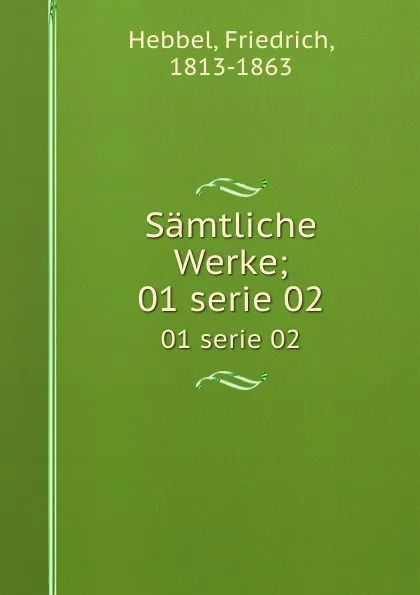 Hebbel, Friedrich, 1813-1863

Sämtliche Werke; 01 serie 02

01 serie 02